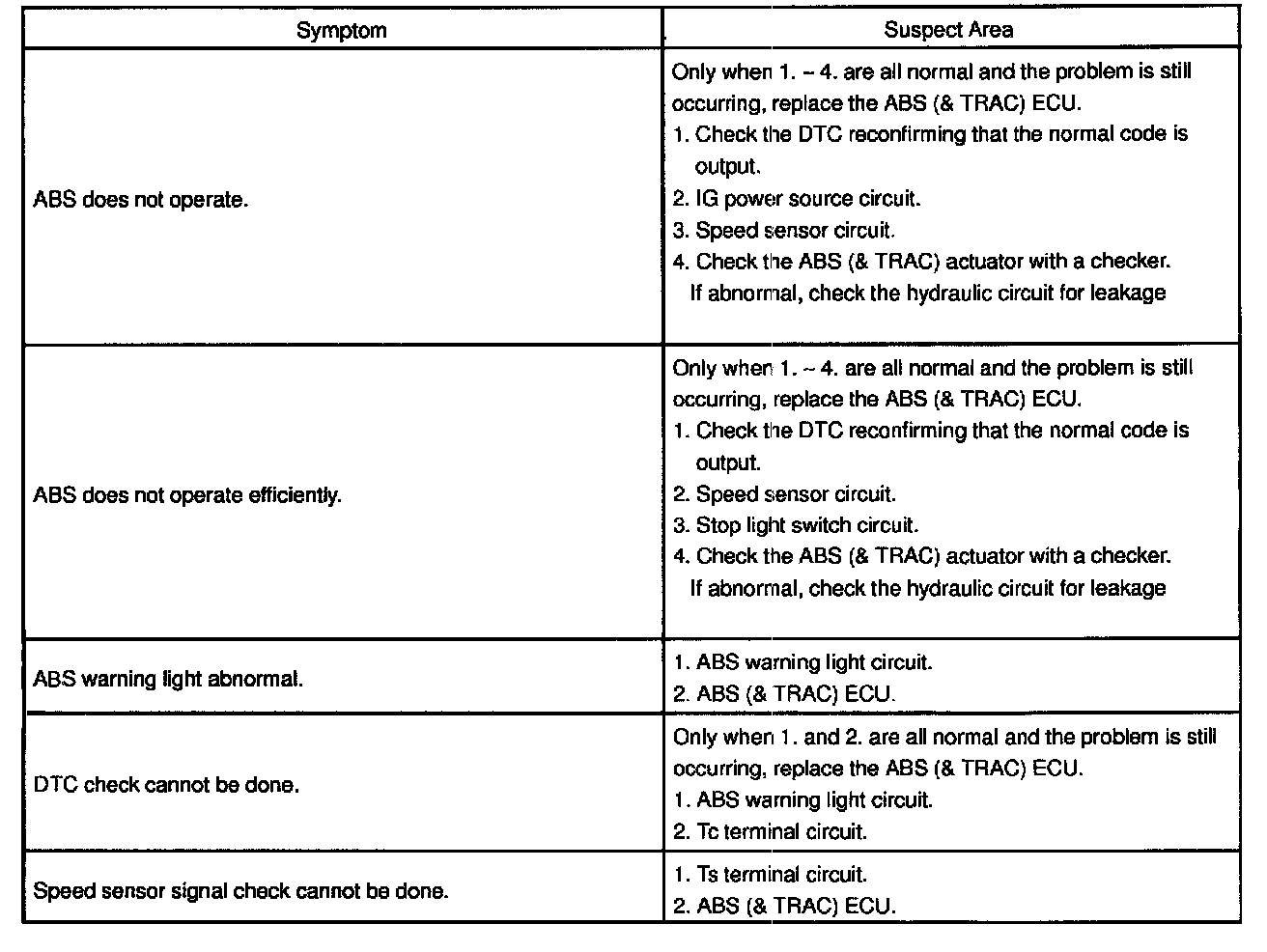 | Symptom | Suspect Area |
|---|---|
| ABS does not operate. | Only when 1. ~ 4. are all normal and the problem is still occurring, replace the ABS (& TRAC) ECU.<br>1. Check the DTC reconfirming that the normal code is output.<br>2. IG power source circuit.<br>3. Speed sensor circuit.<br>4. Check the ABS (& TRAC) actuator with a checker. If abnormal, check the hydraulic circuit for leakage |
| ABS does not operate efficiently. | Only when 1. ~ 4. are all normal and the problem is still occurring, replace the ABS (& TRAC) ECU.<br>1. Check the DTC reconfirming that the normal code is output.<br>2. Speed sensor circuit.<br>3. Stop light switch circuit.<br>4. Check the ABS (& TRAC) actuator with a checker. If abnormal, check the hydraulic circuit for leakage |
| ABS warning light abnormal. | 1. ABS warning light circuit.<br>2. ABS (& TRAC) ECU. |
| DTC check cannot be done. | Only when 1. and 2. are all normal and the problem is still occurring, replace the ABS (& TRAC) ECU.<br>1. ABS warning light circuit.<br>2. Tc terminal circuit. |
| Speed sensor signal check cannot be done. | 1. Ts terminal circuit.<br>2. ABS (& TRAC) ECU. |